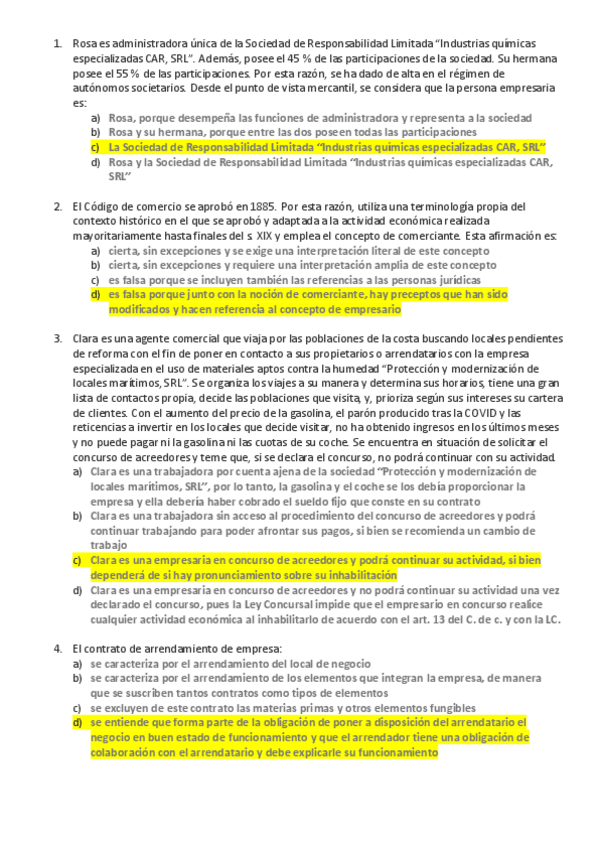 1. Rosa es administradora única de la Sociedad de Responsabilidad Limitada "Industrias químicas especializadas CAR, SRL". Además, posee el 45 % de las participaciones de la sociedad. Su hermana posee el 55 % de las participaciones. Por esta razón, se ha dado de alta en el régimen de autónomos societarios. Desde el punto de vista mercantil, se considera que la persona empresaria es:
a) Rosa, porque desempeña las funciones de administradora y representa a la sociedad
b) Rosa y su hermana, porque entre las dos poseen todas las participaciones
c) La Sociedad de Responsabilidad Limitada "Industrias químicas especializadas CAR, SRL"
d) Rosa y la Sociedad de Responsabilidad Limitada "Industrias químicas especializadas CAR, SRL"

2. El Código de comercio se aprobó en 1885. Por esta razón, utiliza una terminología propia del contexto histórico en el que se aprobó y adaptada a la actividad económica realizada mayoritariamente hasta finales del s. XIX y emplea el concepto de comerciante. Esta afirmación es:
a) cierta, sin excepciones y se exige una interpretación literal de este concepto
b) cierta, sin excepciones y requiere una interpretación amplia de este concepto
c) es falsa porque se incluyen también las referencias a las personas jurídicas
d) es falsa porque junto con la noción de comerciante, hay preceptos que han sido modificados y hacen referencia al concepto de empresario

3. Clara es una agente comercial que viaja por las poblaciones de la costa buscando locales pendientes de reforma con el fin de poner en contacto a sus propietarios o arrendatarios con la empresa especializada en el uso de materiales aptos contra la humedad "Protección y modernización de locales marítimos, SRL". Se organiza los viajes a su manera y determina sus horarios, tiene una gran lista de contactos propia, decide las poblaciones que visita, y, prioriza según sus intereses su cartera de clientes. Con el aumento del precio de la gasolina, el parón producido tras la COVID y las reticencias a invertir en los locales que decide visitar, no ha obtenido ingresos en los últimos meses y no puede pagar ni la gasolina ni las cuotas de su coche. Se encuentra en situación de solicitar el concurso de acreedores y teme que, si se declara el concurso, no podrá continuar con su actividad.
a) Clara es una trabajadora por cuenta ajena de la sociedad "Protección y modernización de locales marítimos, SRL", por lo tanto, la gasolina y el coche se los debía proporcionar la empresa y ella debería haber cobrado el sueldo fijo que conste en su contrato
b) Clara es una trabajadora sin acceso al procedimiento del concurso de acreedores y podrá continuar trabajando para poder afrontar sus pagos, si bien se recomienda un cambio de trabajo
c) Clara es una empresaria en concurso de acreedores y podrá continuar su actividad, si bien dependerá de si hay pronunciamiento sobre su inhabilitación
d) Clara es una empresaria en concurso de acreedores y no podrá continuar su actividad una vez declarado el concurso, pues la Ley Concursal impide que el empresario en concurso realice cualquier actividad económica al inhabilitarlo de acuerdo con el art. 13 del C. de c. y con la LC.

4. El contrato de arrendamiento de empresa:
a) se caracteriza por el arrendamiento del local de negocio
b) se caracteriza por el arrendamiento de los elementos que integran la empresa, de manera que se suscriben tantos contratos como tipos de elementos
c) se excluyen de este contrato las materias primas y otros elementos fungibles
d) se entiende que forma parte de la obligación de poner a disposición del arrendatario el negocio en buen estado de funcionamiento y que el arrendador tiene una obligación de colaboración con el arrendatario y debe explicarle su funcionamiento